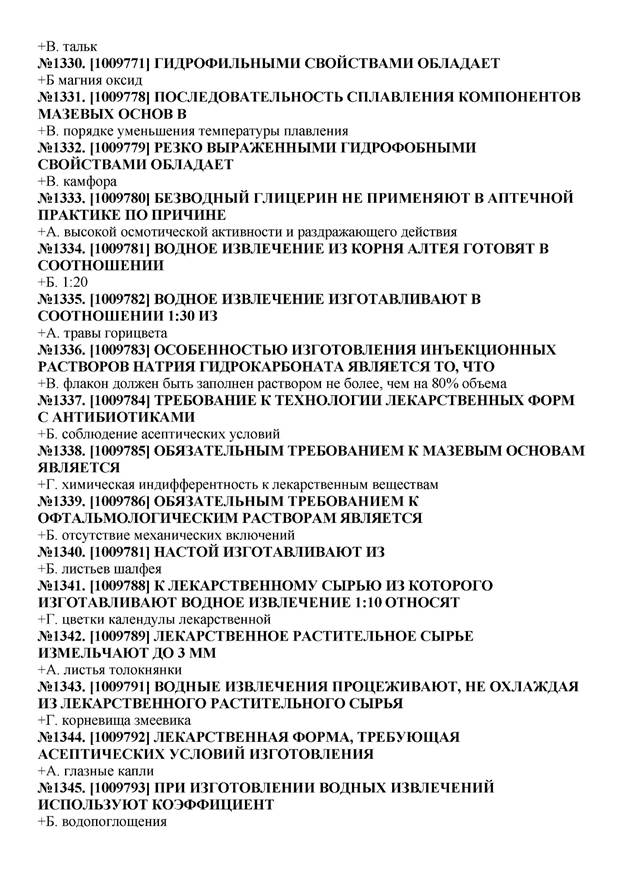 +В. тальк
№1330. [1009771] ГИДРОФИЛЬНЫМИ СВОЙСТВАМИ ОБЛАДАЕТ
+Б магния оксид
№1331. [1009778] ПОСЛЕДОВАТЕЛЬНОСТЬ СПЛАВЛЕНИЯ КОМПОНЕНТОВ МАЗЕВЫХ ОСНОВ В
+В. порядке уменьшения температуры плавления
№1332. [1009779] РЕЗКО ВЫРАЖЕННЫМИ ГИДРОФОБНЫМИ СВОЙСТВАМИ ОБЛАДАЕТ
+В. камфора
№1333. [1009780] БЕЗВОДНЫЙ ГЛИЦЕРИН НЕ ПРИМЕНЯЮТ В АПТЕЧНОЙ ПРАКТИКЕ ПО ПРИЧИНЕ
+А. высокой осмотической активности и раздражающего действия
№1334. [1009781] ВОДНОЕ ИЗВЛЕЧЕНИЕ ИЗ КОРНЯ АЛТЕЯ ГОТОВЯТ В СООТНОШЕНИИ
+Б. 1:20
№1335. [1009782] ВОДНОЕ ИЗВЛЕЧЕНИЕ ИЗГОТАВЛИВАЮТ В СООТНОШЕНИИ 1:30 ИЗ
+А. травы горицвета
№1336. [1009783] ОСОБЕННОСТЬЮ ИЗГОТОВЛЕНИЯ ИНЪЕКЦИОННЫХ РАСТВОРОВ НАТРИЯ ГИДРОКАРБОНАТА ЯВЛЯЕТСЯ ТО, ЧТО
+В. флакон должен быть заполнен раствором не более, чем на 80% объема
№1337. [1009784] ТРЕБОВАНИЕ К ТЕХНОЛОГИИ ЛЕКАРСТВЕННЫХ ФОРМ С АНТИБИОТИКАМИ
+Б. соблюдение асептических условий
№1338. [1009785] ОБЯЗАТЕЛЬНЫМ ТРЕБОВАНИЕМ К МАЗЕВЫМ ОСНОВАМ ЯВЛЯЕТСЯ
+Г. химическая индифферентность к лекарственным веществам
№1339. [1009786] ОБЯЗАТЕЛЬНЫМ ТРЕБОВАНИЕМ К ОФТАЛЬМОЛОГИЧЕСКИМ РАСТВОРАМ ЯВЛЯЕТСЯ
+Б. отсутствие механических включений
№1340. [1009781] НАСТОЙ ИЗГОТАВЛИВАЮТ ИЗ
+Б. листьев шалфея
№1341. [1009788] К ЛЕКАРСТВЕННОМУ СЫРЬЮ ИЗ КОТОРОГО ИЗГОТАВЛИВАЮТ ВОДНОЕ ИЗВЛЕЧЕНИЕ 1:10 ОТНОСЯТ
+Г. цветки календулы лекарственной
№1342. [1009789] ЛЕКАРСТВЕННОЕ РАСТИТЕЛЬНОЕ СЫРЬЕ ИЗМЕЛЬЧАЮТ ДО 3 ММ
+А. листья толокнянки
№1343. [1009791] ВОДНЫЕ ИЗВЛЕЧЕНИЯ ПРОЦЕЖИВАЮТ, НЕ ОХЛАЖДАЯ ИЗ ЛЕКАРСТВЕННОГО РАСТИТЕЛЬНОГО СЫРЬЯ
+Г. корневища змеевика
№1344. [1009792] ЛЕКАРСТВЕННАЯ ФОРМА, ТРЕБУЮЩАЯ АСЕПТИЧЕСКИХ УСЛОВИЙ ИЗГОТОВЛЕНИЯ
+А. глазные капли
№1345. [1009793] ПРИ ИЗГОТОВЛЕНИИ ВОДНЫХ ИЗВЛЕЧЕНИЙ ИСПОЛЬЗУЮТ КОЭФФИЦИЕНТ
+Б. водопоглощения